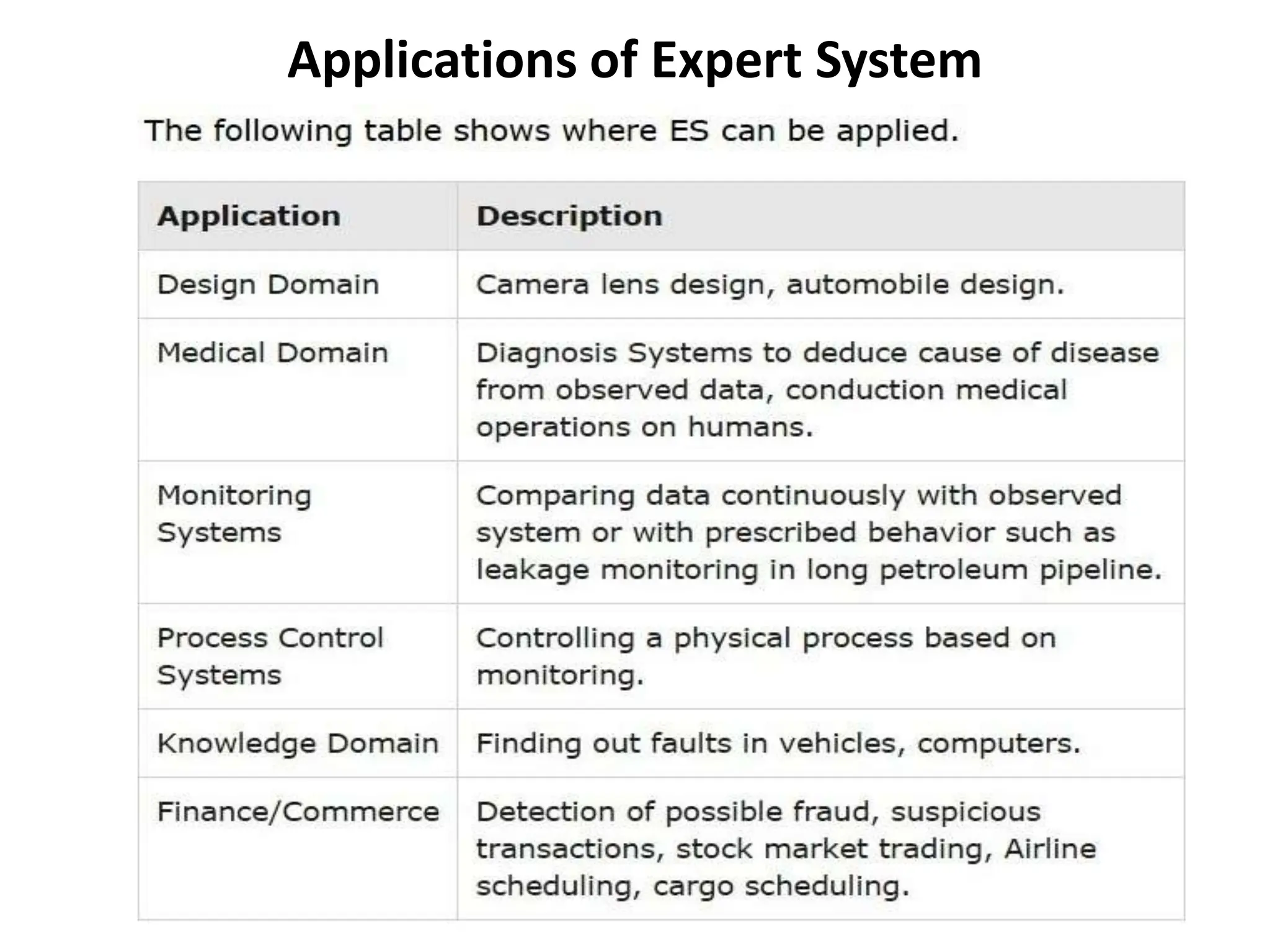 Applications of Expert System

The following table shows where ES can be applied.

| Application | Description |
|---|---|
| Design Domain | Camera lens design, automobile design. |
| Medical Domain | Diagnosis Systems to deduce cause of disease from observed data, conduction medical operations on humans. |
| Monitoring Systems | Comparing data continuously with observed system or with prescribed behavior such as leakage monitoring in long petroleum pipeline. |
| Process Control Systems | Controlling a physical process based on monitoring. |
| Knowledge Domain | Finding out faults in vehicles, computers. |
| Finance/Commerce | Detection of possible fraud, suspicious transactions, stock market trading, Airline scheduling, cargo scheduling. |